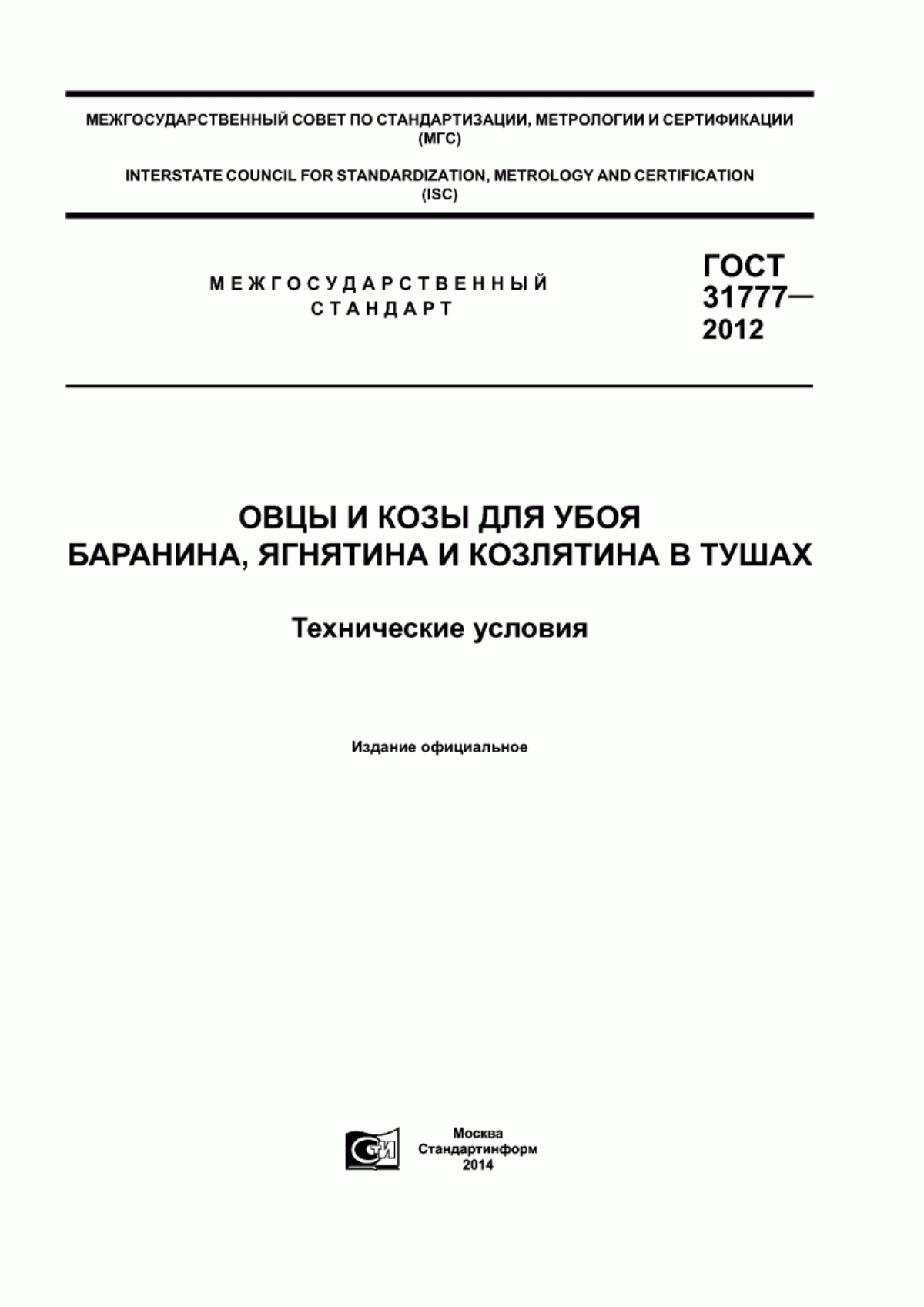 МЕЖГОСУДАРСТВЕННЫЙ СОВЕТ ПО СТАНДАРТИЗАЦИИ, МЕТРОЛОГИИ И СЕРТИФИКАЦИИ (МГС)

INTERSTATE COUNCIL FOR STANDARDIZATION, METROLOGY AND CERTIFICATION (ISC)

МЕЖГОСУДАРСТВЕННЫЙ СТАНДАРТ

ГОСТ 31777— 2012

ОВЦЫ И КОЗЫ ДЛЯ УБОЯ
БАРАНИНА, ЯГНЯТИНА И КОЗЛЯТИНА В ТУШАХ

Технические условия

Издание официальное

СИ

Москва
Стандартинформ
2014